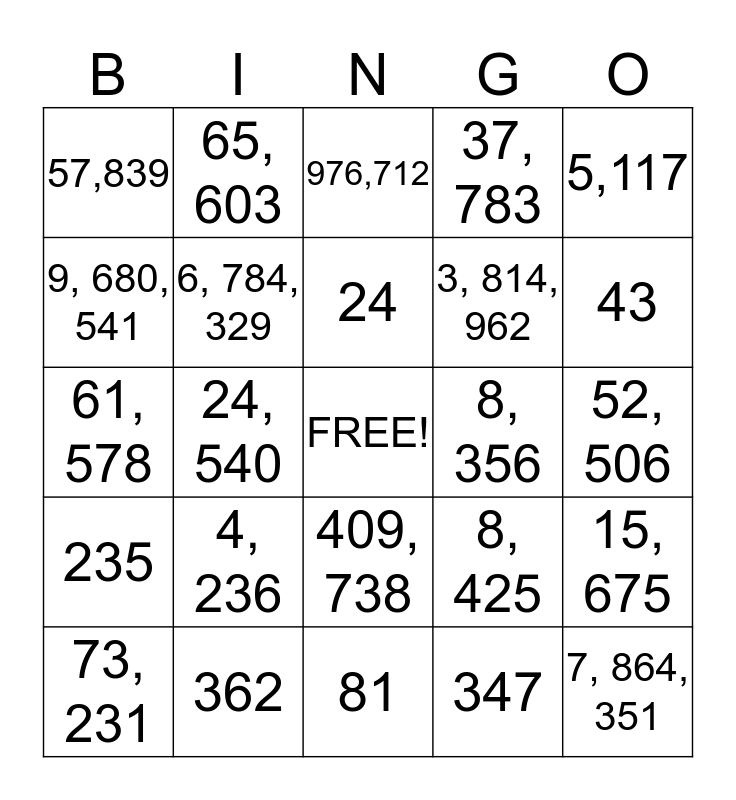 | B | I | N | G | O |
|---|---|---|---|---|
| 57,839 | 65, 603 | 976,712 | 37, 783 | 5,117 |
| 9, 680, 541 | 6, 784, 329 | 24 | 3, 814, 962 | 43 |
| 61, 578 | 24, 540 | FREE! | 8, 356 | 52, 506 |
| 235 | 4, 236 | 409, 738 | 8, 425 | 15, 675 |
| 73, 231 | 362 | 81 | 347 | 7, 864, 351 |